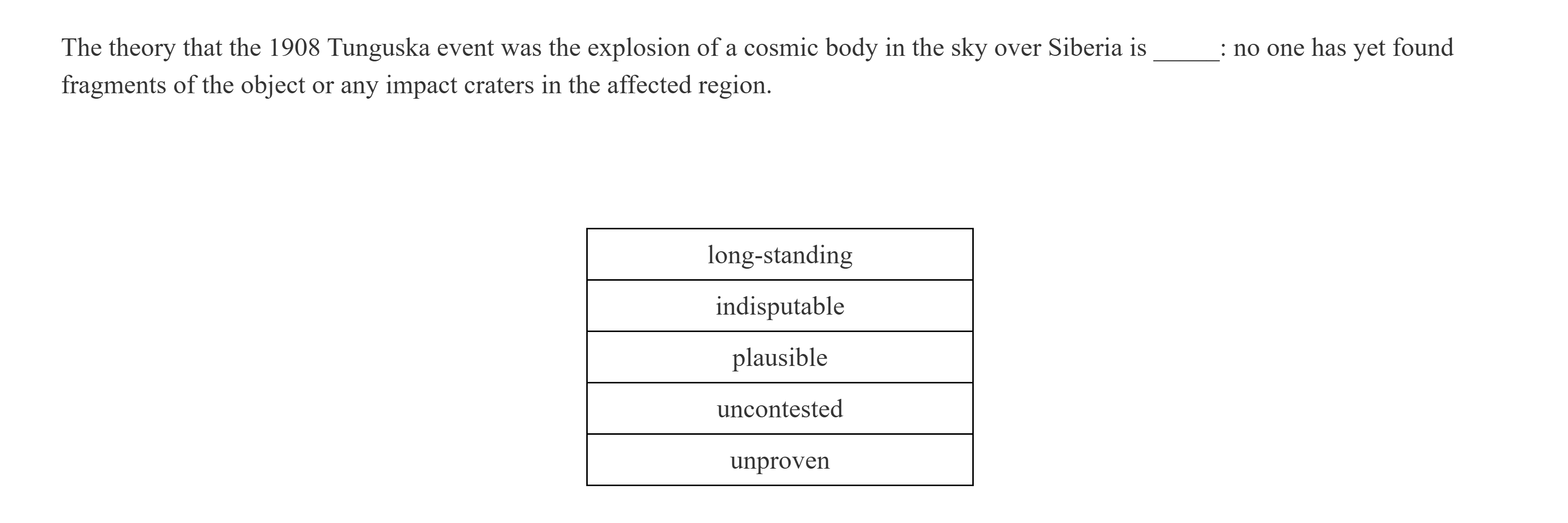 The theory that the 1908 Tunguska event was the explosion of a cosmic body in the sky over Siberia is _____: no one has yet found fragments of the object or any impact craters in the affected region.

| long-standing |
|---|
| indisputable |
| plausible |
| uncontested |
| unproven |